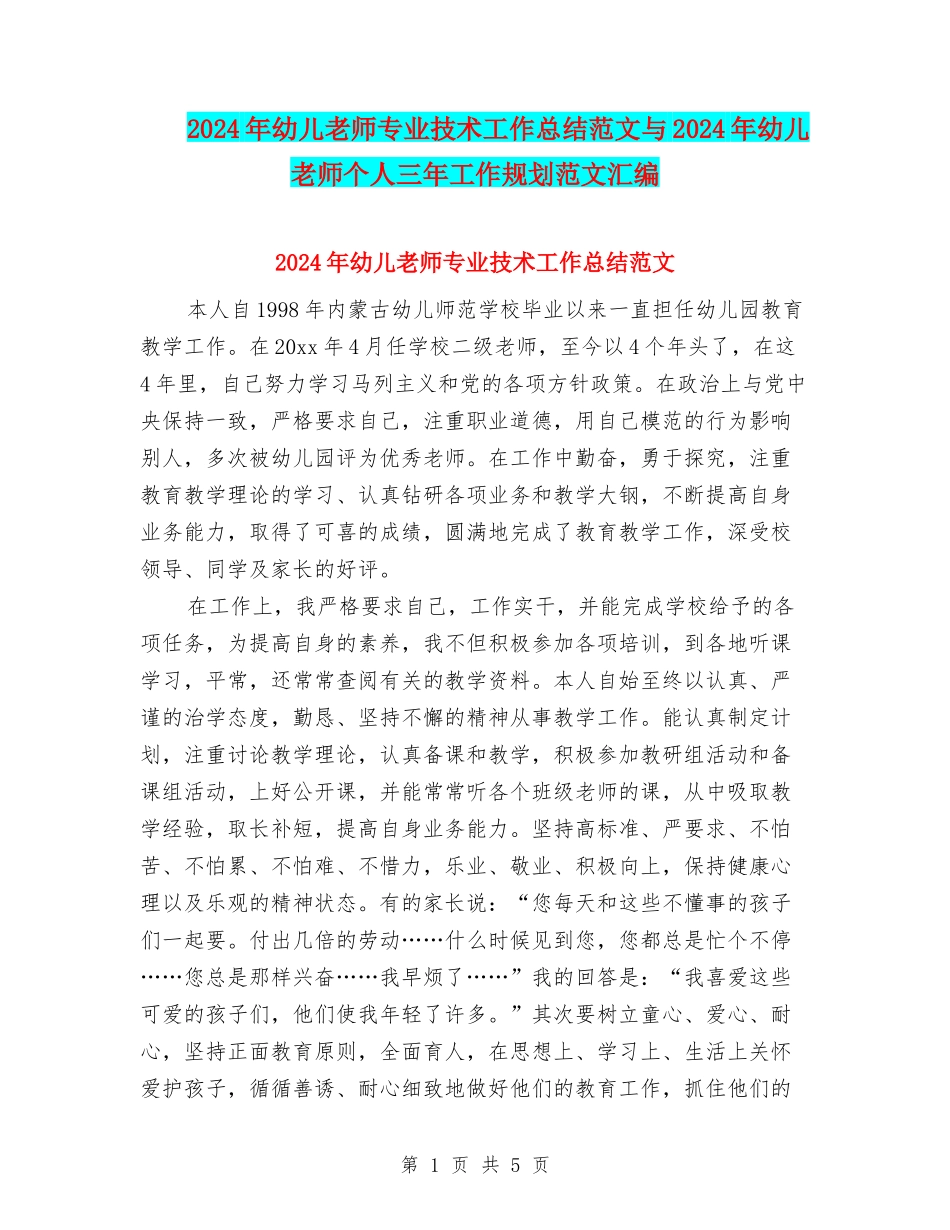 2024年幼儿老师专业技术工作总结范文与2024年幼儿老师个人三年工作规划范文汇编

2024年幼儿老师专业技术工作总结范文

本人自1998年内蒙古幼儿师范学校毕业以来一直担任幼儿园教育教学工作。在20xx年4月任学校二级老师，至今以4个年头了，在这4年里，自己努力学习马列主义和党的各项方针政策。在政治上与党中央保持一致，严格要求自己，注重职业道德，用自己模范的行为影响别人，多次被幼儿园评为优秀老师。在工作中勤奋，勇于探究，注重教育教学理论的学习、认真钻研各项业务和教学大钢，不断提高自身业务能力，取得了可喜的成绩，圆满地完成了教育教学工作，深受校领导、同学及家长的好评。

在工作上，我严格要求自己，工作实干，并能完成学校给予的各项任务，为提高自身的素养，我不但积极参加各项培训，到各地听课学习，平常，还常常查阅有关的教学资料。本人自始至终以认真、严谨的治学态度，勤恳、坚持不懈的精神从事教学工作。能认真制定计划，注重讨论教学理论，认真备课和教学，积极参加教研组活动和备课组活动，上好公开课，并能常常听各个班级老师的课，从中吸取教学经验，取长补短，提高自身业务能力。坚持高标准、严要求、不怕苦、不怕累、不怕难、不惜力，乐业、敬业、积极向上，保持健康心理以及乐观的精神状态。有的家长说：“您每天和这些不懂事的孩子们一起耍。付出几倍的劳动……什么时候见到您，您都总是忙个不停……您总是那样兴奋……我早烦了……”我的回答是：“我喜爱这些可爱的孩子们，他们使我年轻了许多。”其次要树立童心、爱心、耐心，坚持正面教育原则，全面育人，在思想上、学习上、生活上关怀爱护孩子，循循善诱、耐心细致地做好他们的教育工作，抓住他们的

第 1 页 共 5 页